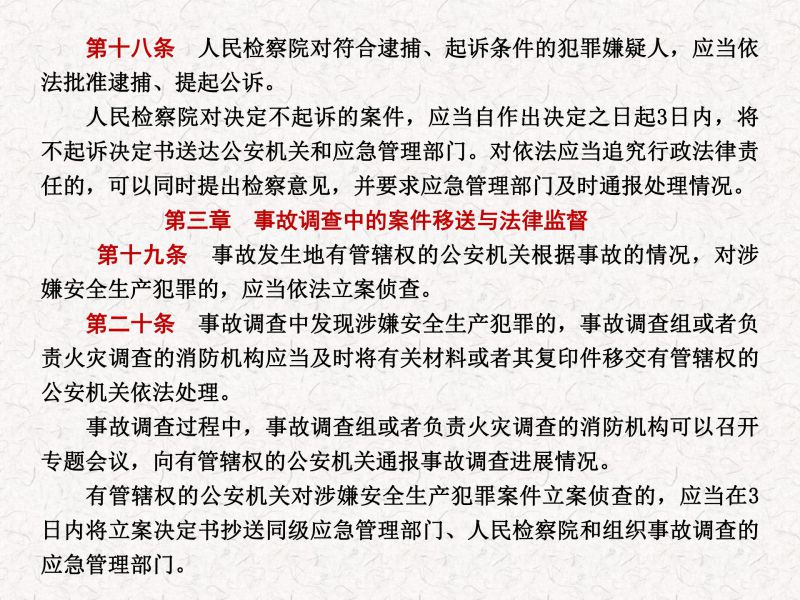 第十八条　人民检察院对符合逮捕、起诉条件的犯罪嫌疑人，应当依法批准逮捕、提起公诉。

人民检察院对决定不起诉的案件，应当自作出决定之日起3日内，将不起诉决定书送达公安机关和应急管理部门。对依法应当追究行政法律责任的，可以同时提出检察意见，并要求应急管理部门及时通报处理情况。

第三章　事故调查中的案件移送与法律监督

第十九条　事故发生地有管辖权的公安机关根据事故的情况，对涉嫌安全生产犯罪的，应当依法立案侦查。

第二十条　事故调查中发现涉嫌安全生产犯罪的，事故调查组或者负责火灾调查的消防机构应当及时将有关材料或者其复印件移交有管辖权的公安机关依法处理。

事故调查过程中，事故调查组或者负责火灾调查的消防机构可以召开专题会议，向有管辖权的公安机关通报事故调查进展情况。

有管辖权的公安机关对涉嫌安全生产犯罪案件立案侦查的，应当在3日内将立案决定书抄送同级应急管理部门、人民检察院和组织事故调查的应急管理部门。